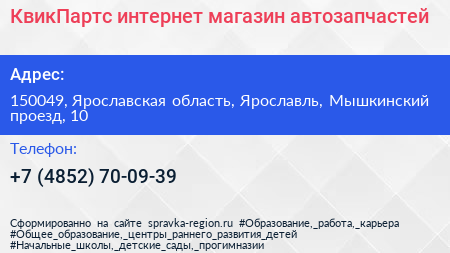 КвикПартс интернет магазин автозапчастей

Адрес:

150049, Ярославская область, Ярославль, Мышкинский проезд, 10

Телефон:

+7 (4852) 70-09-39

Сформированно на сайте spravka-region.ru #Образование,_работа,_карьера #Общее_образование,_центры_раннего_развития_детей #Начальные_школы,_детские_сады,_прогимназии